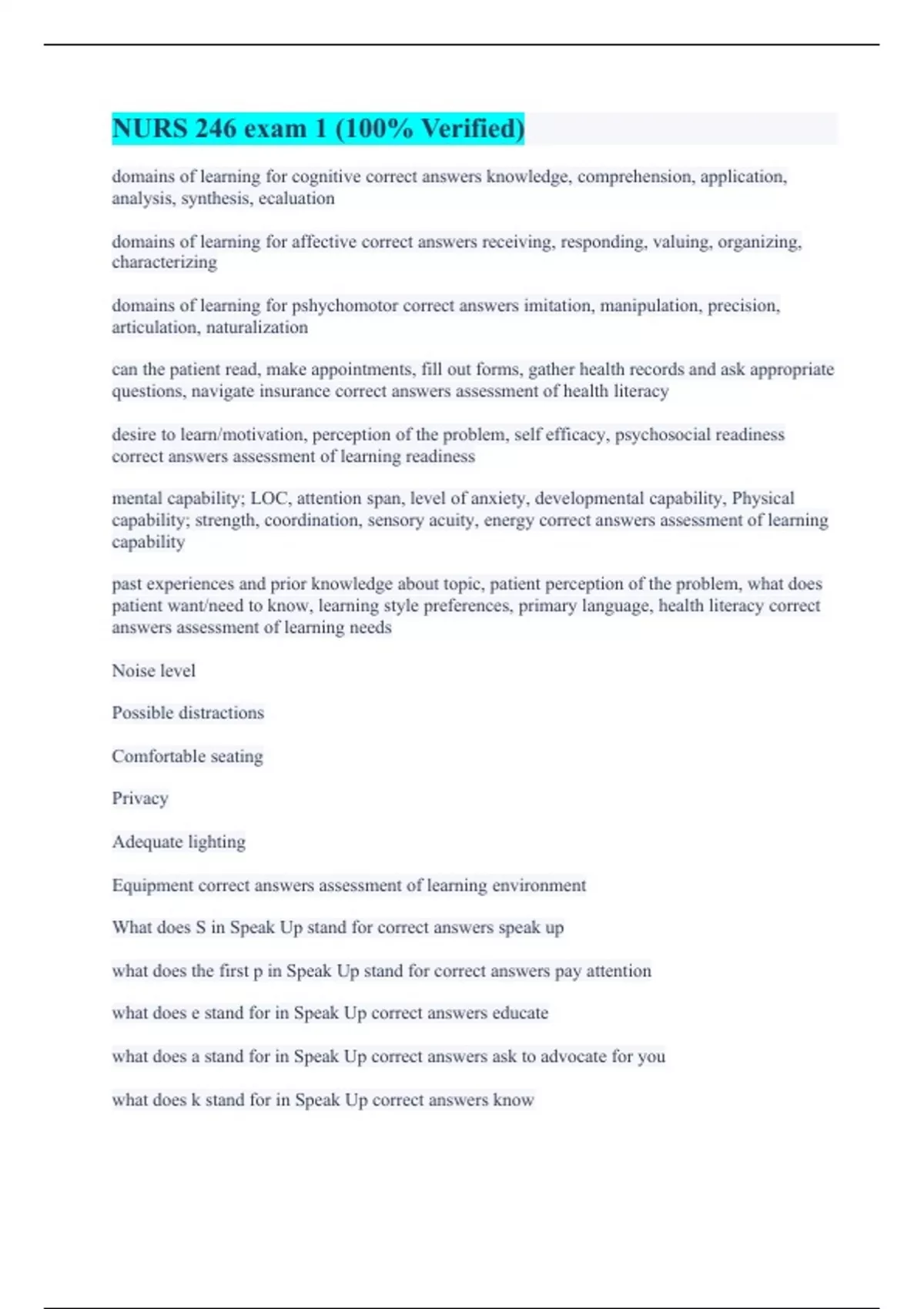 NURS 246 exam 1 (100% Verified)

domains of learning for cognitive correct answers knowledge, comprehension, application, analysis, synthesis, ecaluation

domains of learning for affective correct answers receiving, responding, valuing, organizing, characterizing

domains of learning for pshychomotor correct answers imitation, manipulation, precision, articulation, naturalization

can the patient read, make appointments, fill out forms, gather health records and ask appropriate questions, navigate insurance correct answers assessment of health literacy

desire to learn/motivation, perception of the problem, self efficacy, psychosocial readiness correct answers assessment of learning readiness

mental capability; LOC, attention span, level of anxiety, developmental capability, Physical capability; strength, coordination, sensory acuity, energy correct answers assessment of learning capability

past experiences and prior knowledge about topic, patient perception of the problem, what does patient want/need to know, learning style preferences, primary language, health literacy correct answers assessment of learning needs

Noise level

Possible distractions

Comfortable seating

Privacy

Adequate lighting

Equipment correct answers assessment of learning environment

What does S in Speak Up stand for correct answers speak up

what does the first p in Speak Up stand for correct answers pay attention

what does e stand for in Speak Up correct answers educate

what does a stand for in Speak Up correct answers ask to advocate for you

what does k stand for in Speak Up correct answers know